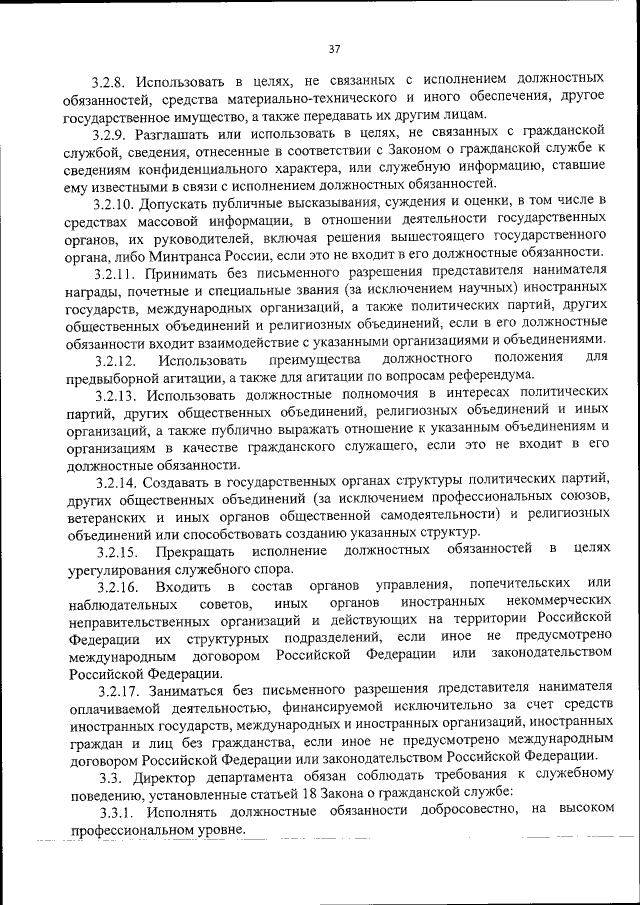 37

3.2.8. Использовать в целях, не связанных с исполнением должностных обязанностей, средства материально-технического и иного обеспечения, другое государственное имущество, а также передавать их другим лицам.

3.2.9. Разглашать или использовать в целях, не связанных с гражданской службой, сведения, отнесенные в соответствии с Законом о гражданской службе к сведениям конфиденциального характера, или служебную информацию, ставшие ему известными в связи с исполнением должностных обязанностей.

3.2.10. Допускать публичные высказывания, суждения и оценки, в том числе в средствах массовой информации, в отношении деятельности государственных органов, их руководителей, включая решения вышестоящего государственного органа, либо Минтранса России, если это не входит в его должностные обязанности.

3.2.11. Принимать без письменного разрешения представителя нанимателя награды, почетные и специальные звания (за исключением научных) иностранных государств, международных организаций, а также политических партий, других общественных объединений и религиозных объединений, если в его должностные обязанности входит взаимодействие с указанными организациями и объединениями.

3.2.12. Использовать преимущества должностного положения для предвыборной агитации, а также для агитации по вопросам референдума.

3.2.13. Использовать должностные полномочия в интересах политических партий, других общественных объединений, религиозных объединений и иных организаций, а также публично выражать отношение к указанным объединениям и организациям в качестве гражданского служащего, если это не входит в его должностные обязанности.

3.2.14. Создавать в государственных органах структуры политических партий, других общественных объединений (за исключением профессиональных союзов, ветеранских и иных органов общественной самодеятельности) и религиозных объединений или способствовать созданию указанных структур.

3.2.15. Прекращать исполнение должностных обязанностей в целях урегулирования служебного спора.

3.2.16. Входить в состав органов управления, попечительских или наблюдательных советов, иных органов иностранных некоммерческих неправительственных организаций и действующих на территории Российской Федерации их структурных подразделений, если иное не предусмотрено международным договором Российской Федерации или законодательством Российской Федерации.

3.2.17. Заниматься без письменного разрешения представителя нанимателя оплачиваемой деятельностью, финансируемой исключительно за счет средств иностранных государств, международных и иностранных организаций, иностранных граждан и лиц без гражданства, если иное не предусмотрено международным договором Российской Федерации или законодательством Российской Федерации.

3.3. Директор департамента обязан соблюдать требования к служебному поведению, установленные статьей 18 Закона о гражданской службе:

3.3.1. Исполнять должностные обязанности добросовестно, на высоком профессиональном уровне.